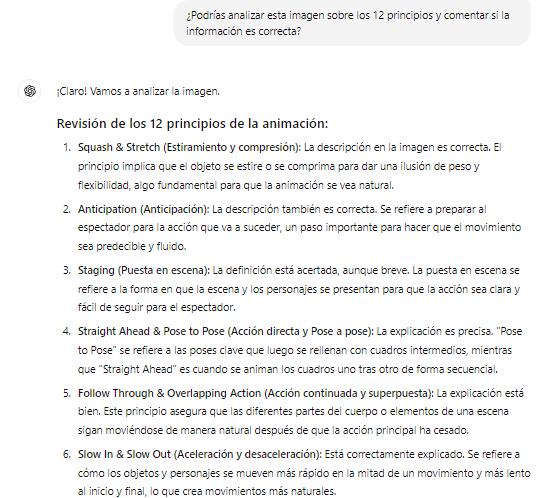 ¿Podrías analizar esta imagen sobre los 12 principios y comentar si la información es correcta?

¡Claro! Vamos a analizar la imagen.

Revisión de los 12 principios de la animación:

1. Squash & Stretch (Estiramiento y compresión): La descripción en la imagen es correcta. El principio implica que el objeto se estire o se comprima para dar una ilusión de peso y flexibilidad, algo fundamental para que la animación se vea natural.

2. Anticipation (Anticipación): La descripción también es correcta. Se refiere a preparar al espectador para la acción que va a suceder, un paso importante para hacer que el movimiento sea predecible y fluido.

3. Staging (Puesta en escena): La definición está acertada, aunque breve. La puesta en escena se refiere a la forma en que la escena y los personajes se presentan para que la acción sea clara y fácil de seguir para el espectador.

4. Straight Ahead & Pose to Pose (Acción directa y Pose a pose): La explicación es precisa. "Pose to Pose" se refiere a las poses clave que luego se rellenan con cuadros intermedios, mientras que "Straight Ahead" es cuando se animan los cuadros uno tras otro de forma secuencial.

5. Follow Through & Overlapping Action (Acción continuada y superpuesta): La explicación está bien. Este principio asegura que las diferentes partes del cuerpo o elementos de una escena sigan moviéndose de manera natural después de que la acción principal ha cesado.

6. Slow In & Slow Out (Aceleración y desaceleración): Está correctamente explicado. Se refiere a cómo los objetos y personajes se mueven más rápido en la mitad de un movimiento y más lento al inicio y final, lo que crea movimientos más naturales.